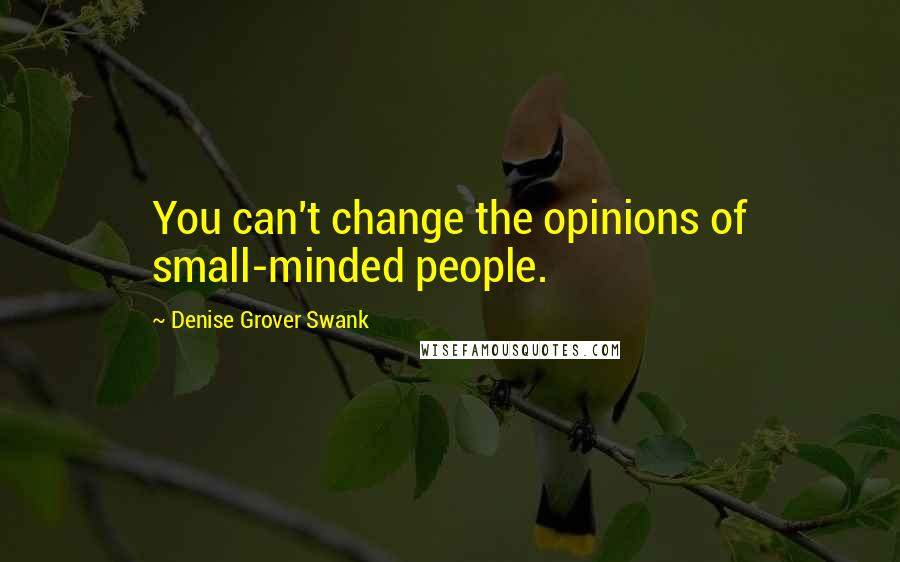 You can't change the opinions of small-minded people.

~ Denise Grover Swank

WISEFAMOUSQUOTES.COM